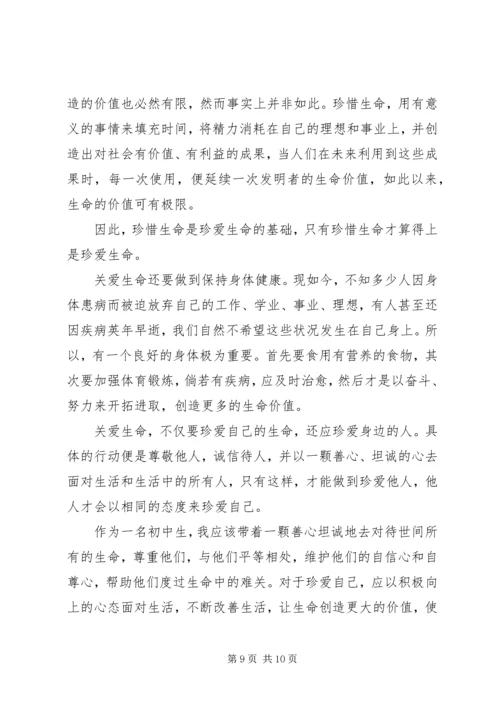 造的价值也必然有限，然而事实上并非如此。珍惜生命，用有意义的事情来填充时间，将精力消耗在自己的理想和事业上，并创造出对社会有价值、有利益的成果，当人们在未来利用到这些成果时，每一次使用，便延续一次发明者的生命价值，如此以来，生命的价值可有极限。

因此，珍惜生命是珍爱生命的基础，只有珍惜生命才算得上是珍爱生命。

关爱生命还要做到保持身体健康。现如今，不知多少人因身体患病而被迫放弃自己的工作、学业、事业、理想，有人甚至还因疾病英年早逝，我们自然不希望这些状况发生在自己身上。所以，有一个良好的身体极为重要。首先要食用有营养的食物，其次要加强体育锻炼，倘若有疾病，应及时治愈，然后才是以奋斗、努力来开拓进取，创造更多的生命价值。

关爱生命，不仅要珍爱自己的生命，还应珍爱身边的人。具体的行动便是尊敬他人，诚信待人，并以一颗善心、坦诚的心去面对生活和生活中的所有人，只有这样，才能做到珍爱他人，他人才会以相同的态度来珍爱自己。

作为一名初中生，我应该带着一颗善心坦诚地去对待世间所有的生命，尊重他们，与他们平等相处，维护他们的自信心和自尊心，帮助他们度过生命中的难关。对于珍爱自己，应以积极向上的心态面对生活，不断改善生活，让生命创造更大的价值，使

第 9 页 共 10 页